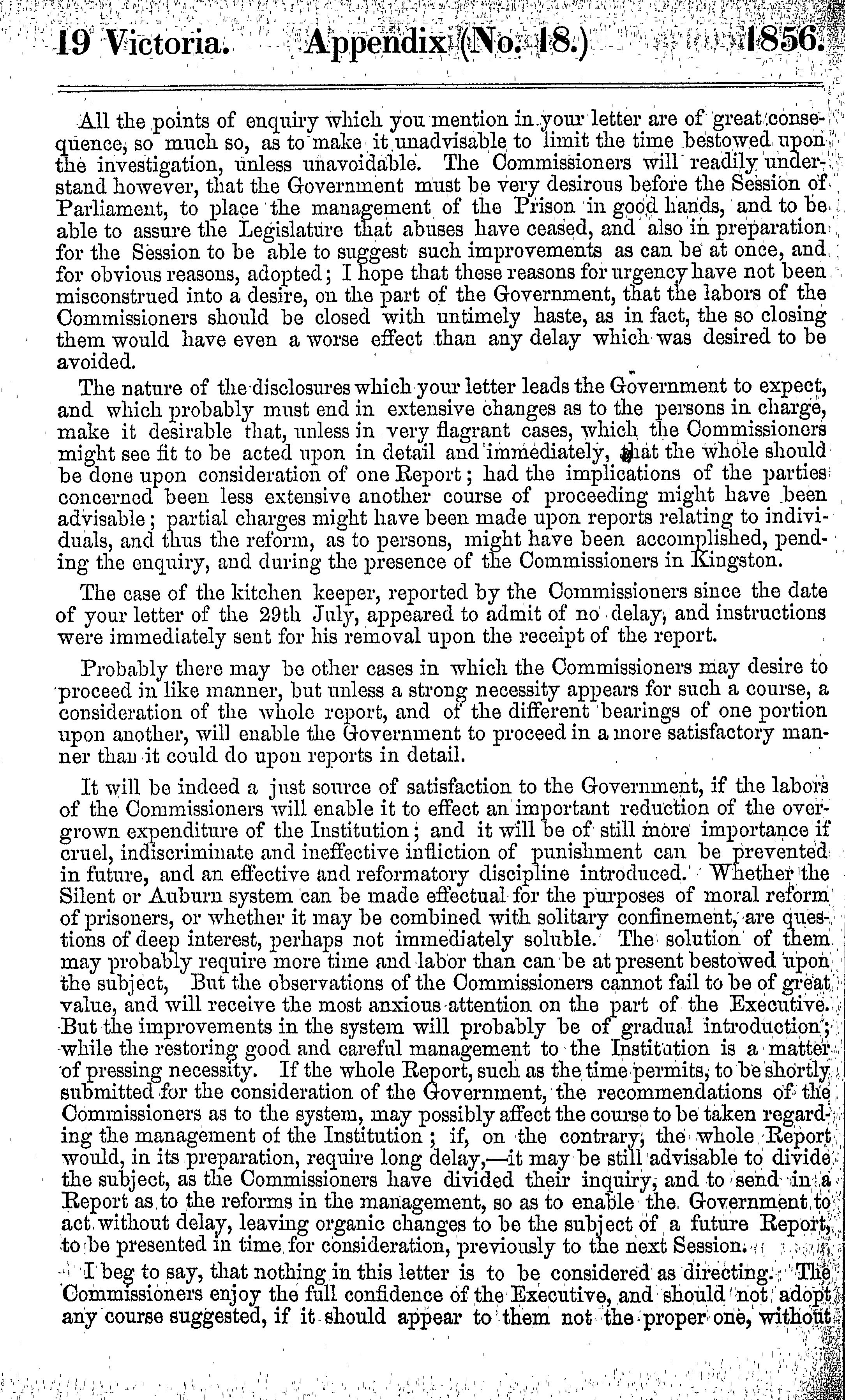 19 Victoria. Appendix (No. 18.) 1856.

All the points of enquiry which you mention in your letter are of great consequence, so much so, as to make it unadvisable to limit the time bestowed upon the investigation, unless unavoidable. The Commissioners will readily understand however, that the Government must be very desirous before the Session of Parliament, to place the management of the Prison in good hands, and to be able to assure the Legislature that abuses have ceased, and also in preparation for the Session to be able to suggest such improvements as can be at once, and for obvious reasons, adopted; I hope that these reasons for urgency have not been misconstrued into a desire, on the part of the Government, that the labors of the Commissioners should be closed with untimely haste, as in fact, the so closing them would have even a worse effect than any delay which was desired to be avoided.

The nature of the disclosures which your letter leads the Government to expect, and which probably must end in extensive changes as to the persons in charge, make it desirable that, unless in very flagrant cases, which the Commissioners might see fit to be acted upon in detail and immediately, that the whole should be done upon consideration of one Report; had the implications of the parties concerned been less extensive another course of proceeding might have been advisable; partial charges might have been made upon reports relating to individuals, and thus the reform, as to persons, might have been accomplished, pending the enquiry, and during the presence of the Commissioners in Kingston.

The case of the kitchen keeper, reported by the Commissioners since the date of your letter of the 29th July, appeared to admit of no delay, and instructions were immediately sent for his removal upon the receipt of the report.

Probably there may be other cases in which the Commissioners may desire to proceed in like manner, but unless a strong necessity appears for such a course, a consideration of the whole report, and of the different bearings of one portion upon another, will enable the Government to proceed in a more satisfactory manner than it could do upon reports in detail.

It will be indeed a just source of satisfaction to the Government, if the labors of the Commissioners will enable it to effect an important reduction of the overgrown expenditure of the Institution; and it will be of still more importance if cruel, indiscriminate and ineffective infliction of punishment can be prevented in future, and an effective and reformatory discipline introduced. Whether the Silent or Auburn system can be made effectual for the purposes of moral reform of prisoners, or whether it may be combined with solitary confinement, are questions of deep interest, perhaps not immediately soluble. The solution of them may probably require more time and labor than can be at present bestowed upon the subject, But the observations of the Commissioners cannot fail to be of great value, and will receive the most anxious attention on the part of the Executive. But the improvements in the system will probably be of gradual introduction; while the restoring good and careful management to the Institution is a matter of pressing necessity. If the whole Report, such as the time permits, to be shortly submitted for the consideration of the Government, the recommendations of the Commissioners as to the system, may possibly affect the course to be taken regarding the management of the Institution; if, on the contrary, the whole Report would, in its preparation, require long delay,—it may be still advisable to divide the subject, as the Commissioners have divided their inquiry, and to send in a Report as to the reforms in the management, so as to enable the Government to act without delay, leaving organic changes to be the subject of a future Report, to be presented in time for consideration, previously to the next Session.

I beg to say, that nothing in this letter is to be considered as directing. The Commissioners enjoy the full confidence of the Executive, and should not adopt any course suggested, if it should appear to them not the proper one, without